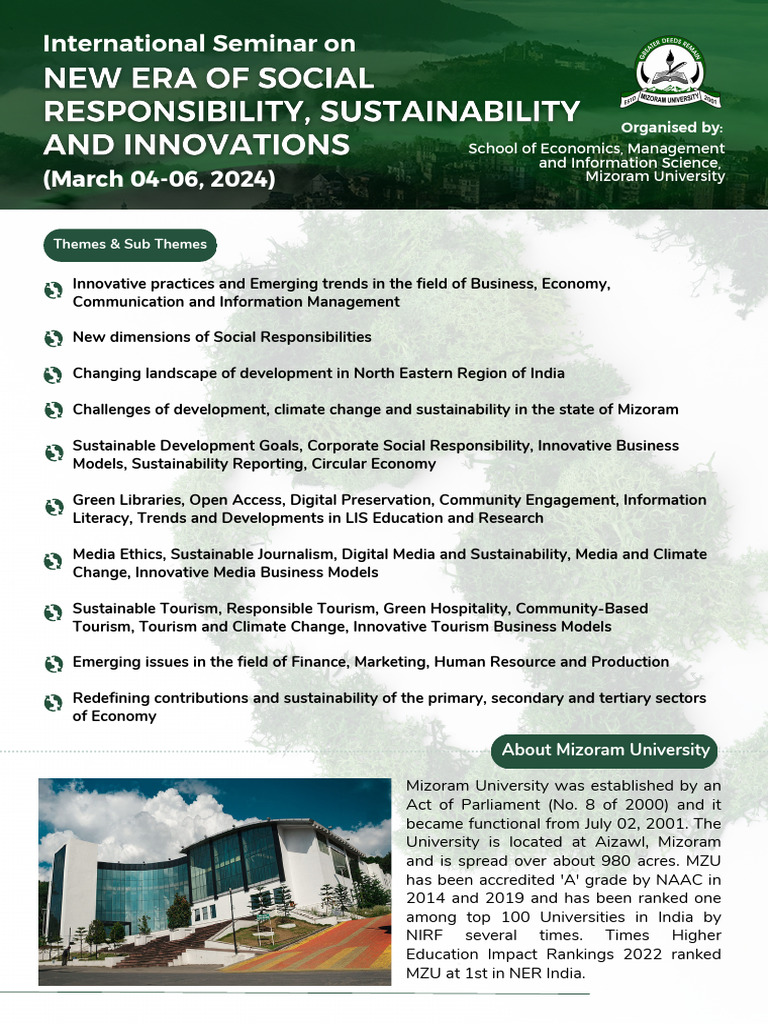 International Seminar on
NEW ERA OF SOCIAL RESPONSIBILITY, SUSTAINABILITY AND INNOVATIONS
(March 04-06, 2024)

GREATER DEEDS REMAIN
ESTD MIZORAM UNIVERSITY 2001

Organised by:
School of Economics, Management and Information Science, Mizoram University

Themes & Sub Themes

Innovative practices and Emerging trends in the field of Business, Economy, Communication and Information Management

New dimensions of Social Responsibilities

Changing landscape of development in North Eastern Region of India

Challenges of development, climate change and sustainability in the state of Mizoram

Sustainable Development Goals, Corporate Social Responsibility, Innovative Business Models, Sustainability Reporting, Circular Economy

Green Libraries, Open Access, Digital Preservation, Community Engagement, Information Literacy, Trends and Developments in LIS Education and Research

Media Ethics, Sustainable Journalism, Digital Media and Sustainability, Media and Climate Change, Innovative Media Business Models

Sustainable Tourism, Responsible Tourism, Green Hospitality, Community-Based Tourism, Tourism and Climate Change, Innovative Tourism Business Models

Emerging issues in the field of Finance, Marketing, Human Resource and Production

Redefining contributions and sustainability of the primary, secondary and tertiary sectors of Economy

About Mizoram University

Mizoram University was established by an Act of Parliament (No. 8 of 2000) and it became functional from July 02, 2001. The University is located at Aizawl, Mizoram and is spread over about 980 acres. MZU has been accredited 'A' grade by NAAC in 2014 and 2019 and has been ranked one among top 100 Universities in India by NIRF several times. Times Higher Education Impact Rankings 2022 ranked MZU at 1st in NER India.